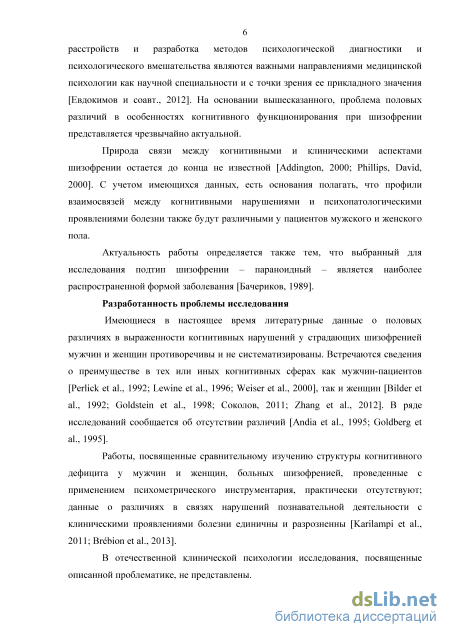 6

расстройств и разработка методов психологической диагностики и психологического вмешательства являются важными направлениями медицинской психологии как научной специальности и с точки зрения ее прикладного значения [Евдокимов и соавт., 2012]. На основании вышесказанного, проблема половых различий в особенностях когнитивного функционирования при шизофрении представляется чрезвычайно актуальной.

Природа связи между когнитивными и клиническими аспектами шизофрении остается до конца не известной [Addington, 2000; Phillips, David, 2000]. С учетом имеющихся данных, есть основания полагать, что профили взаимосвязей между когнитивными нарушениями и психопатологическими проявлениями болезни также будут различными у пациентов мужского и женского пола.

Актуальность работы определяется также тем, что выбранный для исследования подтип шизофрении – параноидный – является наиболее распространенной формой заболевания [Бачериков, 1989].

Разработанность проблемы исследования

Имеющиеся в настоящее время литературные данные о половых различиях в выраженности когнитивных нарушений у страдающих шизофренией мужчин и женщин противоречивы и не систематизированы. Встречаются сведения о преимуществе в тех или иных когнитивных сферах как мужчин-пациентов [Perlick et al., 1992; Lewine et al., 1996; Weiser et al., 2000], так и женщин [Bilder et al., 1992; Goldstein et al., 1998; Соколов, 2011; Zhang et al., 2012]. В ряде исследований сообщается об отсутствии различий [Andia et al., 1995; Goldberg et al., 1995].

Работы, посвященные сравнительному изучению структуры когнитивного дефицита у мужчин и женщин, больных шизофренией, проведенные с применением психометрического инструментария, практически отсутствуют; данные о различиях в связях нарушений познавательной деятельности с клиническими проявлениями болезни единичны и разрозненны [Karilampi et al., 2011; Brébion et al., 2013].

В отечественной клинической психологии исследования, посвященные описанной проблематике, не представлены.

dsLib.net
библиотека диссертаций